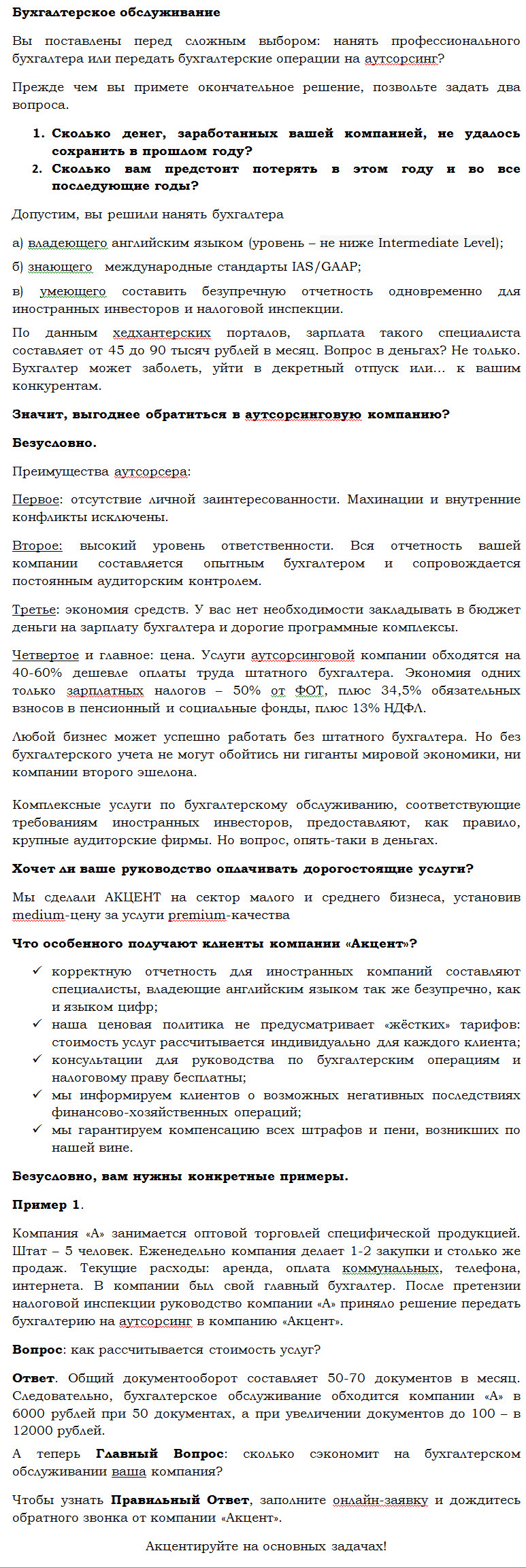 Бухгалтерское обслуживание

Вы поставлены перед сложным выбором: нанять профессионального бухгалтера или передать бухгалтерские операции на аутсорсинг?

Прежде чем вы примете окончательное решение, позвольте задать два вопроса.

1. Сколько денег, заработанных вашей компанией, не удалось сохранить в прошлом году?
2. Сколько вам предстоит потерять в этом году и во все последующие годы?

Допустим, вы решили нанять бухгалтера

а) владеющего английским языком (уровень – не ниже Intermediate Level);

б) знающего международные стандарты IAS/GAAP;

в) умеющего составить безупречную отчетность одновременно для иностранных инвесторов и налоговой инспекции.

По данным хедхантерских порталов, зарплата такого специалиста составляет от 45 до 90 тысяч рублей в месяц. Вопрос в деньгах? Не только. Бухгалтер может заболеть, уйти в декретный отпуск или… к вашим конкурентам.

Значит, выгоднее обратиться в аутсорсинговую компанию?

Безусловно.

Преимущества аутсорсера:

Первое: отсутствие личной заинтересованности. Махинации и внутренние конфликты исключены.

Второе: высокий уровень ответственности. Вся отчетность вашей компании составляется опытным бухгалтером и сопровождается постоянным аудиторским контролем.

Третье: экономия средств. У вас нет необходимости закладывать в бюджет деньги на зарплату бухгалтера и дорогие программные комплексы.

Четвертое и главное: цена. Услуги аутсорсинговой компании обходятся на 40-60% дешевле оплаты труда штатного бухгалтера. Экономия одних только зарплатных налогов – 50% от ФОТ, плюс 34,5% обязательных взносов в пенсионный и социальные фонды, плюс 13% НДФЛ.

Любой бизнес может успешно работать без штатного бухгалтера. Но без бухгалтерского учета не могут обойтись ни гиганты мировой экономики, ни компании второго эшелона.

Комплексные услуги по бухгалтерскому обслуживанию, соответствующие требованиям иностранных инвесторов, предоставляют, как правило, крупные аудиторские фирмы. Но вопрос, опять-таки в деньгах.

Хочет ли ваше руководство оплачивать дорогостоящие услуги?

Мы сделали АКЦЕНТ на сектор малого и среднего бизнеса, установив medium-цену за услуги premium-качества

Что особенного получают клиенты компании «Акцент»?

✓ корректную отчетность для иностранных компаний составляют специалисты, владеющие английским языком так же безупречно, как и языком цифр;
✓ наша ценовая политика не предусматривает «жёстких» тарифов: стоимость услуг рассчитывается индивидуально для каждого клиента;
✓ консультации для руководства по бухгалтерским операциям и налоговому праву бесплатны;
✓ мы информируем клиентов о возможных негативных последствиях финансово-хозяйственных операций;
✓ мы гарантируем компенсацию всех штрафов и пени, возникших по нашей вине.

Безусловно, вам нужны конкретные примеры.

Пример 1.

Компания «А» занимается оптовой торговлей специфической продукцией. Штат – 5 человек. Еженедельно компания делает 1-2 закупки и столько же продаж. Текущие расходы: аренда, оплата коммунальных, телефона, интернета. В компании был свой главный бухгалтер. После претензии налоговой инспекции руководство компании «А» приняло решение передать бухгалтерию на аутсорсинг в компанию «Акцент».

Вопрос: как рассчитывается стоимость услуг?

Ответ. Общий документооборот составляет 50-70 документов в месяц. Следовательно, бухгалтерское обслуживание обходится компании «А» в 6000 рублей при 50 документах, а при увеличении документов до 100 – в 12000 рублей.

А теперь Главный Вопрос: сколько сэкономит на бухгалтерском обслуживании ваша компания?

Чтобы узнать Правильный Ответ, заполните онлайн-заявку и дождитесь обратного звонка от компании «Акцент».

Акцентируйте на основных задачах!